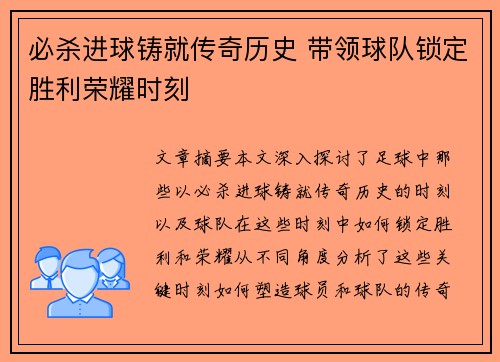 必杀进球铸就传奇历史 带领球队锁定胜利荣耀时刻

文章摘要本文深入探讨了足球中那些以必杀进球铸就传奇历史的时刻以及球队在这些时刻中如何锁定胜利和荣耀从不同角度分析了这些关键时刻如何塑造球员和球队的传奇